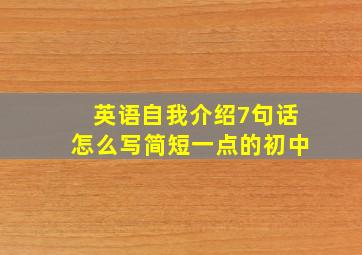 英语自我介绍7句话
怎么写简短一点的初中